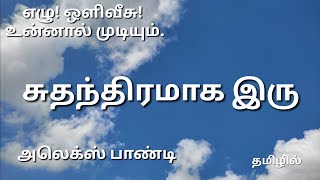 எழு! ஒளிவீசு!
உன்னால் முடியும்.

சுதந்திரமாக இரு

அலெக்ஸ் பாண்டி

தமிழில்